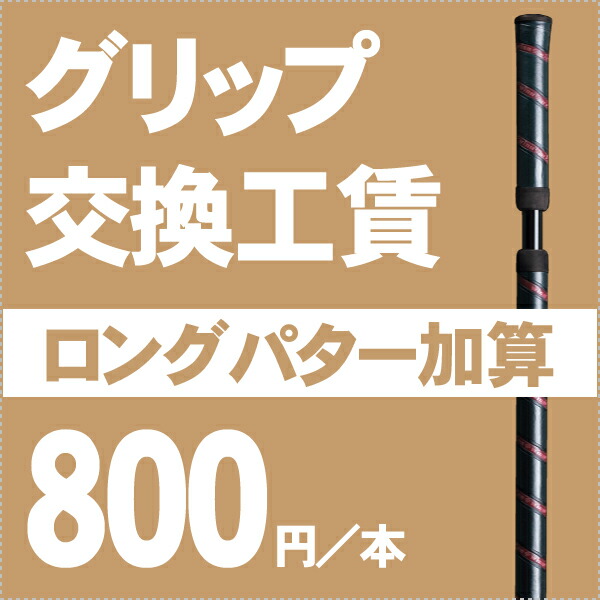 グリップ
交換工賃

ロングパター加算

800円／本